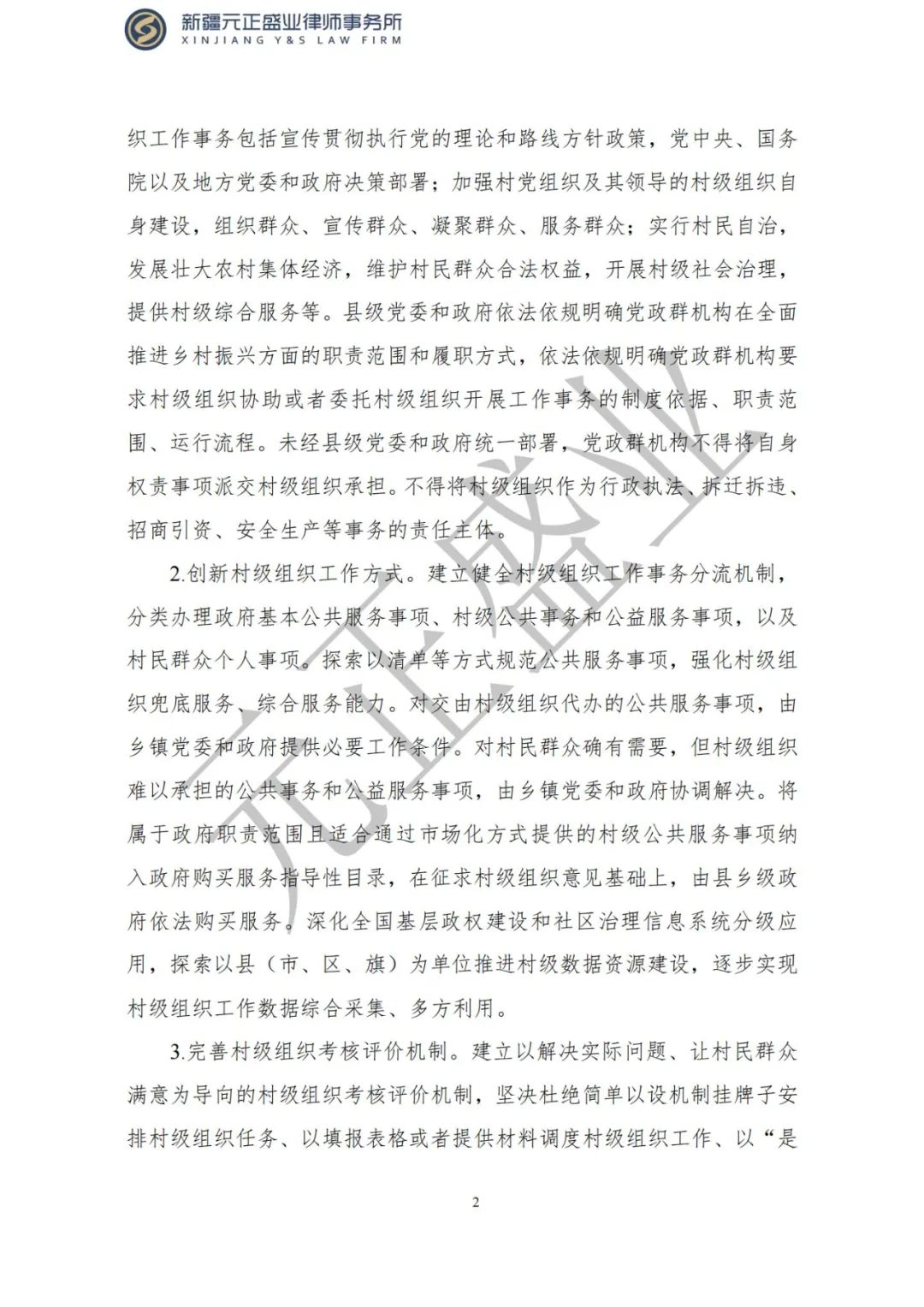 新疆元正盛业律师事务所
XINJIANG Y&S LAW FIRM

织工作事务包括宣传贯彻执行党的理论和路线方针政策，党中央、国务院以及地方党委和政府决策部署；加强村党组织及其领导的村级组织自身建设，组织群众、宣传群众、凝聚群众、服务群众；实行村民自治，发展壮大农村集体经济，维护村民群众合法权益，开展村级社会治理，提供村级综合服务等。县级党委和政府依法依规明确党政群机构在全面推进乡村振兴方面的职责范围和履职方式，依法依规明确党政群机构要求村级组织协助或者委托村级组织开展工作事务的制度依据、职责范围、运行流程。未经县级党委和政府统一部署，党政群机构不得将自身权责事项派交村级组织承担。不得将村级组织作为行政执法、拆迁拆违、招商引资、安全生产等事务的责任主体。

2.创新村级组织工作方式。建立健全村级组织工作事务分流机制，分类办理政府基本公共服务事项、村级公共事务和公益服务事项，以及村民群众个人事项。探索以清单等方式规范公共服务事项，强化村级组织兜底服务、综合服务能力。对交由村级组织代办的公共服务事项，由乡镇党委和政府提供必要工作条件。对村民群众确有需要，但村级组织难以承担的公共事务和公益服务事项，由乡镇党委和政府协调解决。将属于政府职责范围且适合通过市场化方式提供的村级公共服务事项纳入政府购买服务指导性目录，在征求村级组织意见基础上，由县乡级政府依法购买服务。深化全国基层政权建设和社区治理信息系统分级应用，探索以县（市、区、旗）为单位推进村级数据资源建设，逐步实现村级组织工作数据综合采集、多方利用。

3.完善村级组织考核评价机制。建立以解决实际问题、让村民群众满意为导向的村级组织考核评价机制，坚决杜绝简单以设机制挂牌子安排村级组织任务、以填报表格或者提供材料调度村级组织工作、以“是

元正盛业

2